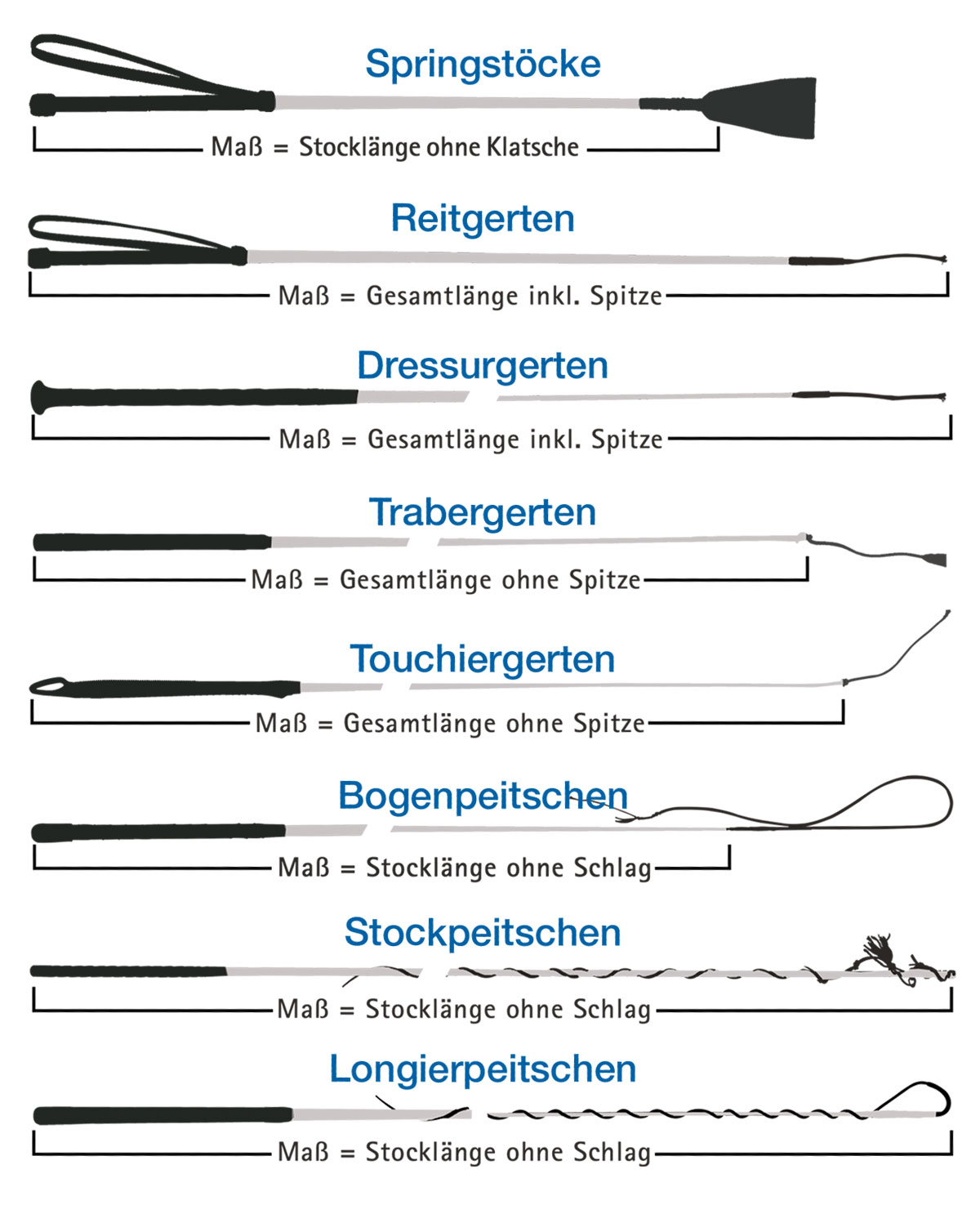 Springstöcke

Maß = Stocklänge ohne Klatsche

Reitgerten

Maß = Gesamtlänge inkl. Spitze

Dressurgerten

Maß = Gesamtlänge inkl. Spitze

Trabergerten

Maß = Gesamtlänge ohne Spitze

Touchiergerten

Maß = Gesamtlänge ohne Spitze

Bogenpeitschen

Maß = Stocklänge ohne Schlag

Stockpeitschen

Maß = Stocklänge ohne Schlag

Longierpeitschen

Maß = Stocklänge ohne Schlag